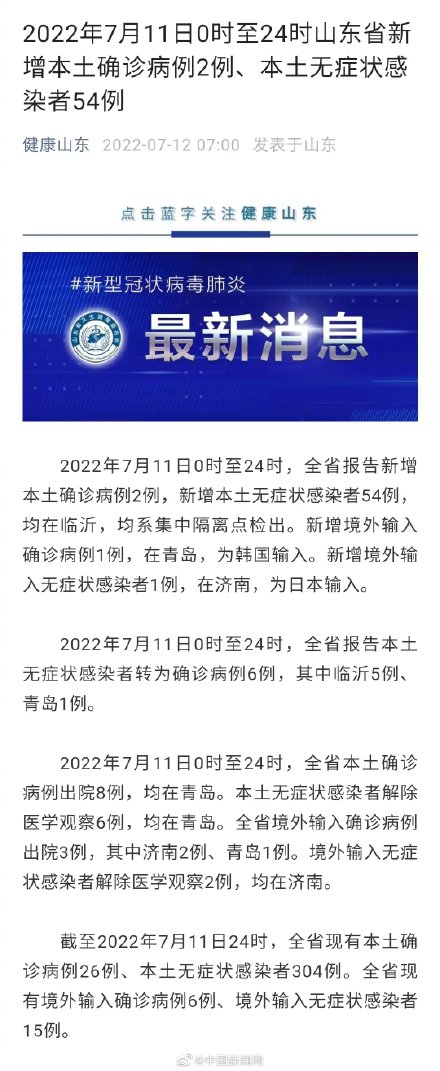 2022年7月11日0时至24时山东省新增本土确诊病例2例、本土无症状感染者54例

健康山东 2022-07-12 07:00 发表于山东

点击蓝字关注健康山东

#新型冠状病毒肺炎

最新消息

2022年7月11日0时至24时，全省报告新增本土确诊病例2例，新增本土无症状感染者54例，均在临沂，均系集中隔离点检出。新增境外输入确诊病例1例，在青岛，为韩国输入。新增境外输入无症状感染者1例，在济南，为日本输入。

2022年7月11日0时至24时，全省报告本土无症状感染者转为确诊病例6例，其中临沂5例、青岛1例。

2022年7月11日0时至24时，全省本土确诊病例出院8例，均在青岛。本土无症状感染者解除医学观察6例，均在青岛。全省境外输入确诊病例出院3例，其中济南2例、青岛1例。境外输入无症状感染者解除医学观察2例，均在济南。

截至2022年7月11日24时，全省现有本土确诊病例26例、本土无症状感染者304例。全省现有境外输入确诊病例6例、境外输入无症状感染者15例。

@中国新闻网